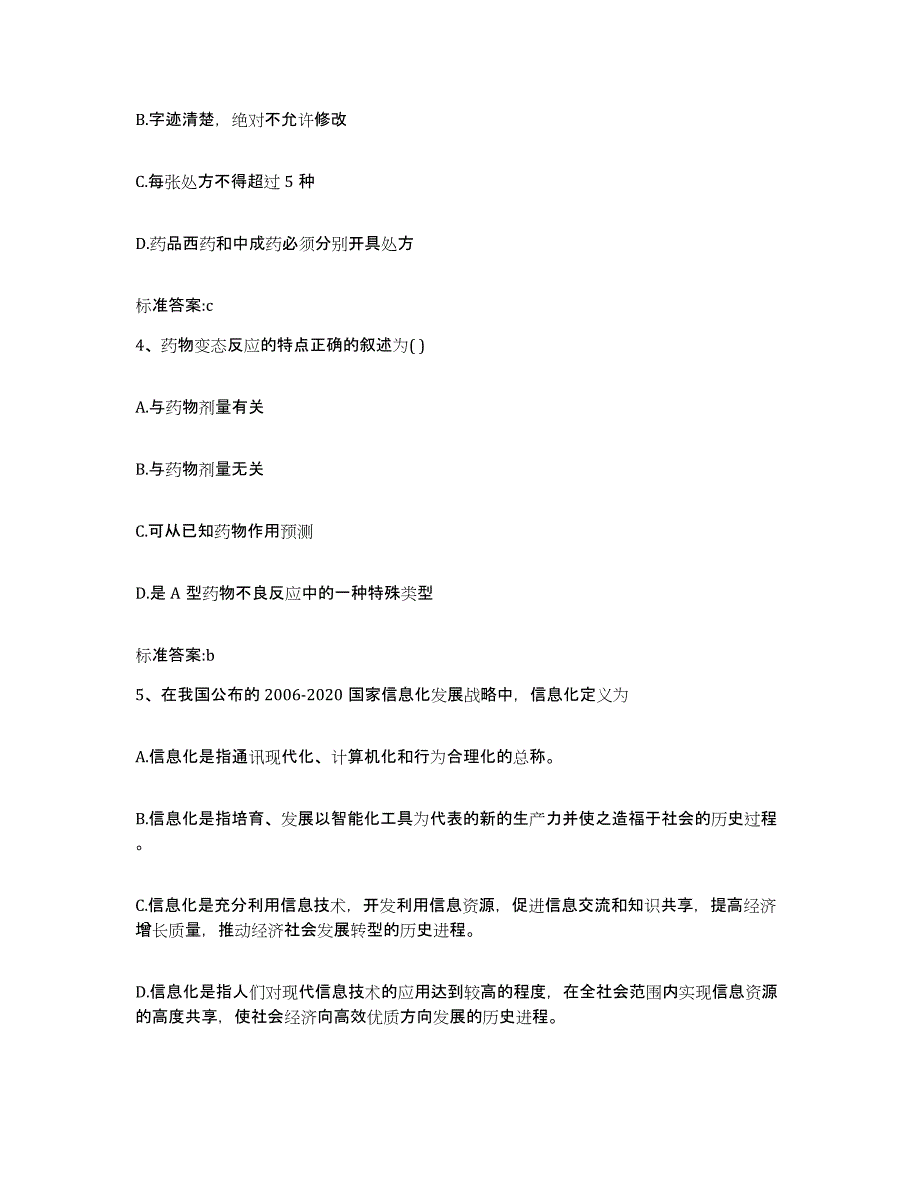 B.字迹清楚，绝对不允许修改

C.每张处方不得超过 5 种

D.药品西药和中成药必须分别开具处方

标准答案:c

4、药物变态反应的特点正确的叙述为( )

A.与药物剂量有关

B.与药物剂量无关

C.可从已知药物作用预测

D.是 A 型药物不良反应中的一种特殊类型

标准答案:b

5、在我国公布的 2006-2020 国家信息化发展战略中，信息化定义为

A.信息化是指通讯现代化、计算机化和行为合理化的总称。

B.信息化是指培育、发展以智能化工具为代表的新的生产力并使之造福于社会的历史过程。

C.信息化是充分利用信息技术，开发利用信息资源，促进信息交流和知识共享，提高经济增长质量，推动经济社会发展转型的历史进程。

D.信息化是指人们对现代信息技术的应用达到较高的程度，在全社会范围内实现信息资源的高度共享，使社会经济向高效优质方向发展的历史进程。